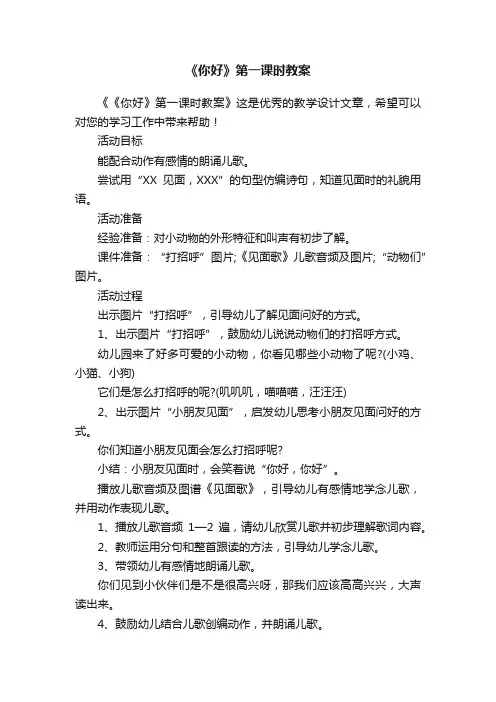 《你好》第一课时教案

《《你好》第一课时教案》这是优秀的教学设计文章，希望可以对您的学习工作中带来帮助！

活动目标

能配合动作有感情的朗诵儿歌。

尝试用“XX 见面，XXX”的句型仿编诗句，知道见面时的礼貌用语。

活动准备

经验准备：对小动物的外形特征和叫声有初步了解。

课件准备：“打招呼”图片;《见面歌》儿歌音频及图片;“动物们”图片。

活动过程

出示图片“打招呼”，引导幼儿了解见面问好的方式。

1、出示图片“打招呼”，鼓励幼儿说说动物们的打招呼方式。

幼儿园来了好多可爱的小动物，你看见哪些小动物了呢?(小鸡、小猫、小狗)

它们是怎么打招呼的呢?(叽叽叽，喵喵喵，汪汪汪)

2、出示图片“小朋友见面”，启发幼儿思考小朋友见面问好的方式。

你们知道小朋友见面会怎么打招呼呢?

小结：小朋友见面时，会笑着说“你好，你好”。

播放儿歌音频及图谱《见面歌》，引导幼儿有感情地学念儿歌，并用动作表现儿歌。

1、播放儿歌音频 1—2 遍，请幼儿欣赏儿歌并初步理解歌词内容。

2、教师运用分句和整首跟读的方法，引导幼儿学念儿歌。

3、带领幼儿有感情地朗诵儿歌。

你们见到小伙伴们是不是很高兴呀，那我们应该高高兴兴，大声读出来。

4、鼓励幼儿结合儿歌创编动作，并朗诵儿歌。